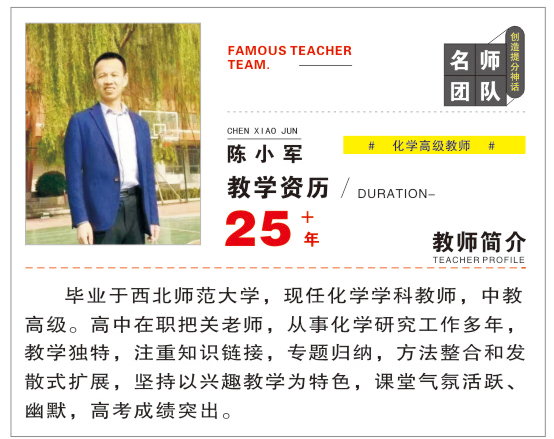 FAMOUS TEACHER
TEAM.

名师
团队

创造提分神话

CHEN XIAO JUN

陈小军

# 化学高级教师 #

教学资历 / DURATION-

25+年

教师简介
TEACHER PROFILE

毕业于西北师范大学，现任化学学科教师，中教高级。高中在职把关老师，从事化学研究工作多年，教学独特，注重知识链接，专题归纳，方法整合和发散式扩展，坚持以兴趣教学为特色，课堂气氛活跃、幽默，高考成绩突出。